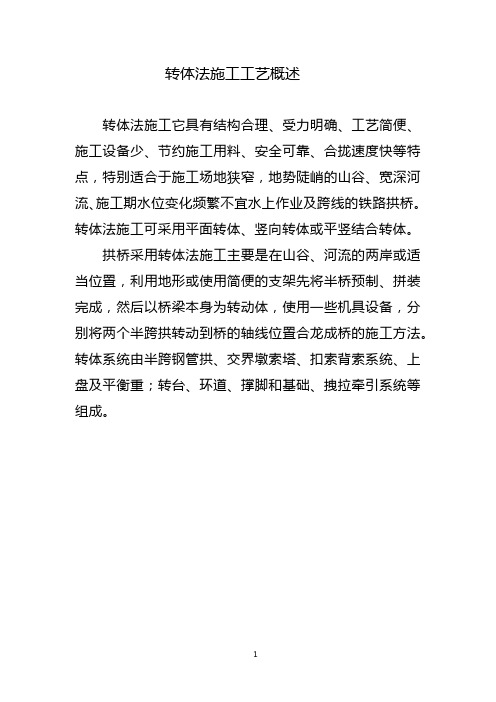 转体法施工工艺概述

转体法施工它具有结构合理、受力明确、工艺简便、施工设备少、节约施工用料、安全可靠、合拢速度快等特点，特别适合于施工场地狭窄，地势陡峭的山谷、宽深河流、施工期水位变化频繁不宜水上作业及跨线的铁路拱桥。转体法施工可采用平面转体、竖向转体或平竖结合转体。

拱桥采用转体法施工主要是在山谷、河流的两岸或适当位置，利用地形或使用简便的支架先将半桥预制、拼装完成，然后以桥梁本身为转动体，使用一些机具设备，分别将两个半跨拱转动到桥的轴线位置合龙成桥的施工方法。转体系统由半跨钢管拱、交界墩索塔、扣索背索系统、上盘及平衡重；转台、环道、撑脚和基础、拽拉牵引系统等组成。

1